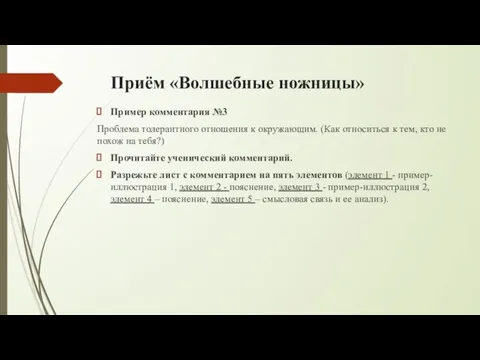 Приём «Волшебные ножницы»

Пример комментария №3

Проблема толерантного отношения к окружающим. (Как относиться к тем, кто не похож на тебя?)

Прочитайте ученический комментарий.

Разрежьте лист с комментарием на пять элементов (элемент 1 - пример-иллюстрация 1, элемент 2 - пояснение, элемент 3 - пример-иллюстрация 2, элемент 4 – пояснение, элемент 5 – смысловая связь и ее анализ).